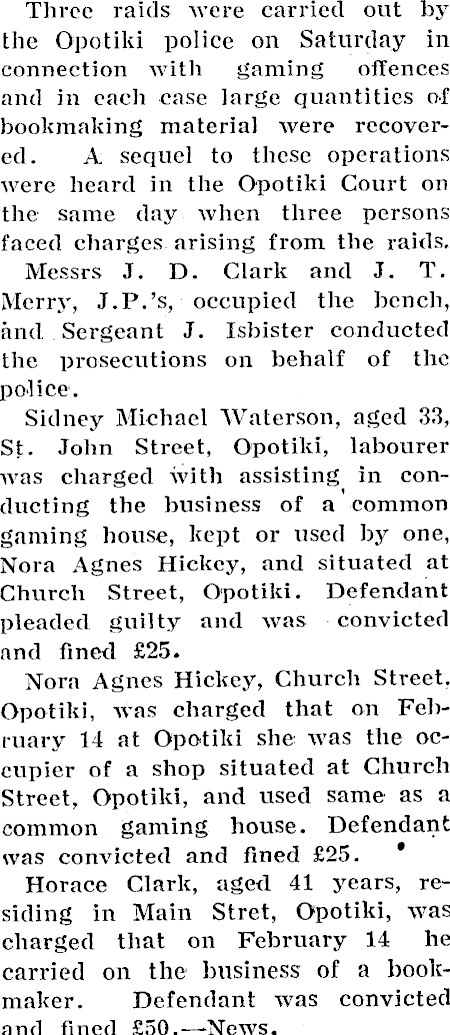 Three raids were carried out by the Opotiki police on Saturday in connection with gaming offences and in each case large quantities of bookmaking material were recovered. A sequel to these operations were heard in the Opotiki Court on the same day when three persons faced charges arising from the raids.

Messrs J. D. Clark and J. T. Merry, J.P.'s, occupied the bench, and Sergeant J. Isbister conducted the prosecutions on behalf of the police.

Sidney Michael Waterson, aged 33, St. John Street, Opotiki, labourer was charged with assisting in conducting the business of a common gaming house, kept or used by one, Nora Agnes Hickey, and situated at Church Street, Opotiki. Defendant pleaded guilty and was convicted and fined £25.

Nora Agnes Hickey, Church Street, Opotiki, was charged that on February 14 at Opotiki she was the occupier of a shop situated at Church Street, Opotiki, and used same as a common gaming house. Defendant was convicted and fined £25.

Horace Clark, aged 41 years, residing in Main Stret, Opotiki, was charged that on February 14 he carried on the business of a bookmaker. Defendant was convicted and fined £50.—News.